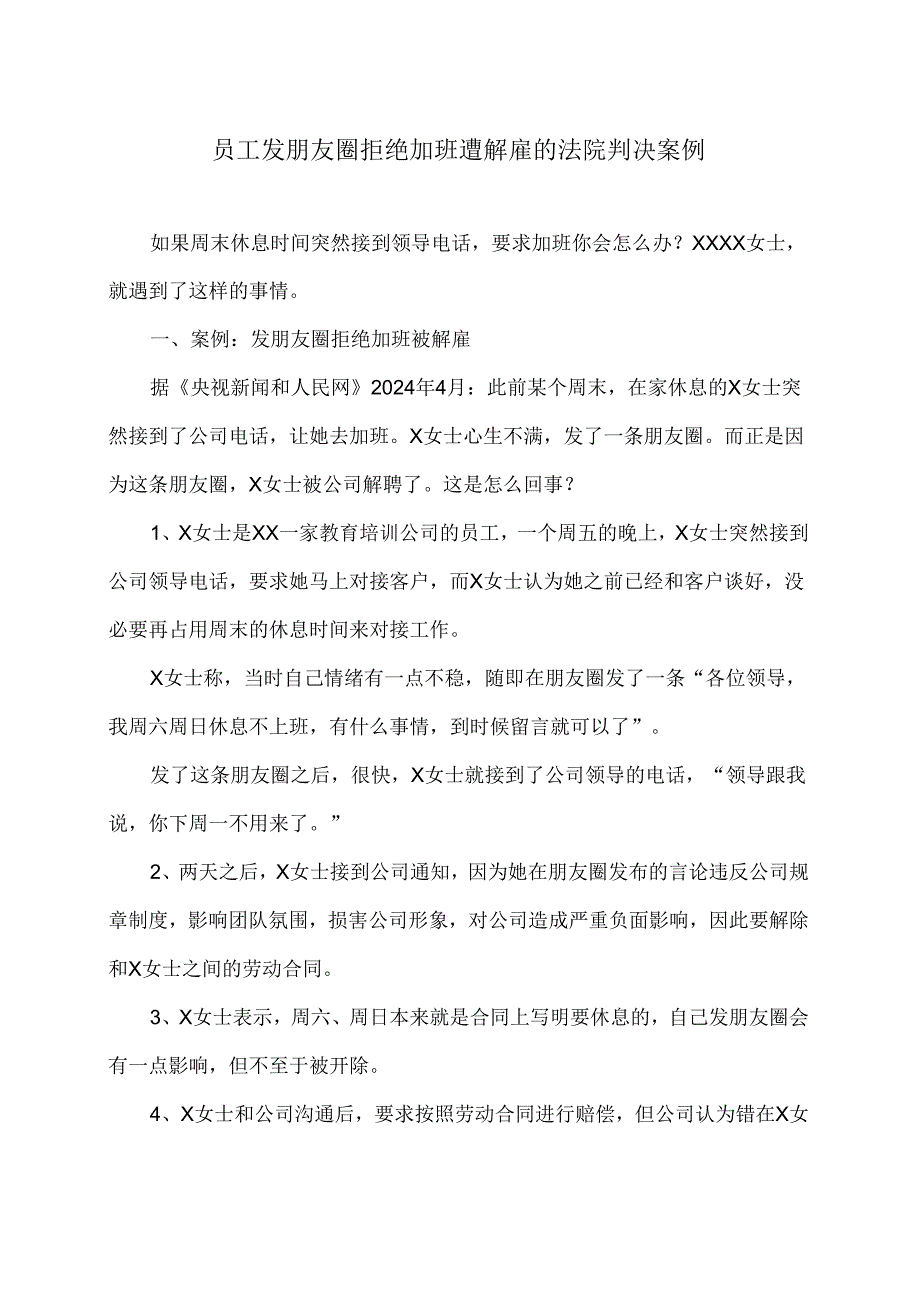 员工发朋友圈拒绝加班遭解雇的法院判决案例

如果周末休息时间突然接到领导电话，要求加班你会怎么办？XXXX女士，就遇到了这样的事情。

一、案例：发朋友圈拒绝加班被解雇

据《央视新闻和人民网》2024年4月：此前某个周末，在家休息的X女士突然接到了公司电话，让她去加班。X女士心生不满，发了一条朋友圈。而正是因为这条朋友圈，X女士被公司解聘了。这是怎么回事？

1、X女士是XX一家教育培训公司的员工，一个周五的晚上，X女士突然接到公司领导电话，要求她马上对接客户，而X女士认为她之前已经和客户谈好，没必要再占用周末的休息时间来对接工作。

X女士称，当时自己情绪有一点不稳，随即在朋友圈发了一条“各位领导，我周六周日休息不上班，有什么事情，到时候留言就可以了”。

发了这条朋友圈之后，很快，X女士就接到了公司领导的电话，“领导跟我说，你下周一不用来了。”

2、两天之后，X女士接到公司通知，因为她在朋友圈发布的言论违反公司规章制度，影响团队氛围，损害公司形象，对公司造成严重负面影响，因此要解除和X女士之间的劳动合同。

3、X女士表示，周六、周日本来就是合同上写明要休息的，自己发朋友圈会有一点影响，但不至于被开除。

4、X女士和公司沟通后，要求按照劳动合同进行赔偿，但公司认为错在X女